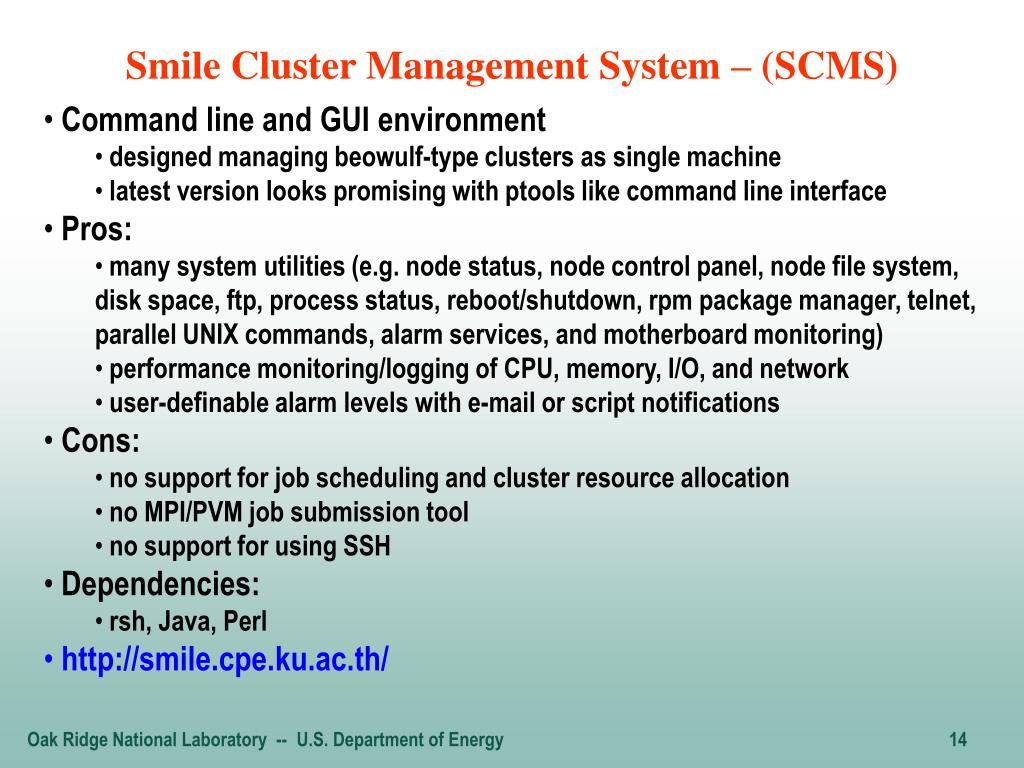 Smile Cluster Management System – (SCMS)

• Command line and GUI environment
• designed managing beowulf-type clusters as single machine
• latest version looks promising with ptools like command line interface

• Pros:
• many system utilities (e.g. node status, node control panel, node file system, disk space, ftp, process status, reboot/shutdown, rpm package manager, telnet, parallel UNIX commands, alarm services, and motherboard monitoring)
• performance monitoring/logging of CPU, memory, I/O, and network
• user-definable alarm levels with e-mail or script notifications

• Cons:
• no support for job scheduling and cluster resource allocation
• no MPI/PVM job submission tool
• no support for using SSH

• Dependencies:
• rsh, Java, Perl

• http://smile.cpe.ku.ac.th/

Oak Ridge National Laboratory -- U.S. Department of Energy

14